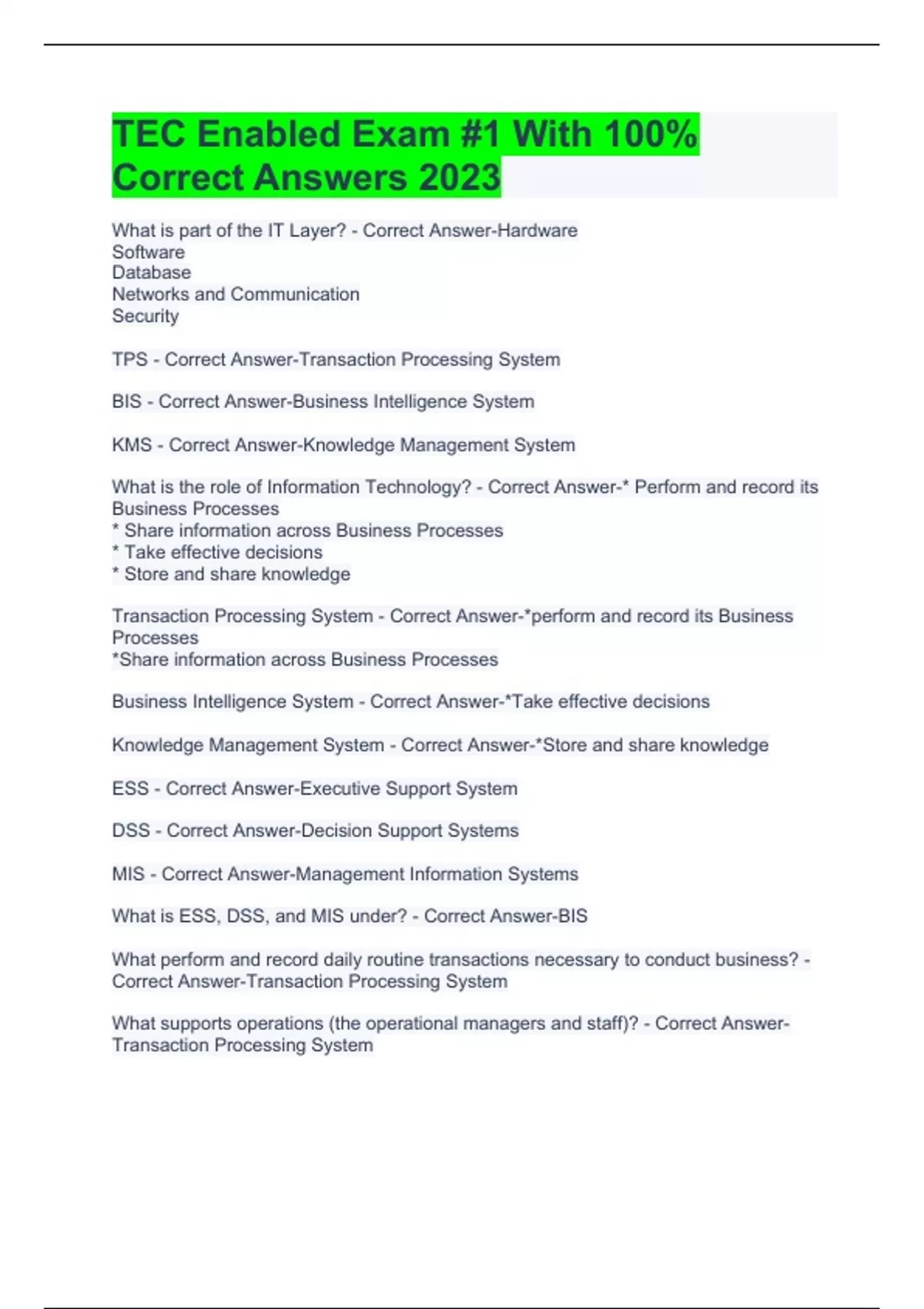 TEC Enabled Exam #1 With 100% Correct Answers 2023

What is part of the IT Layer? - Correct Answer-Hardware
Software
Database
Networks and Communication
Security

TPS - Correct Answer-Transaction Processing System

BIS - Correct Answer-Business Intelligence System

KMS - Correct Answer-Knowledge Management System

What is the role of Information Technology? - Correct Answer-* Perform and record its Business Processes
* Share information across Business Processes
* Take effective decisions
* Store and share knowledge

Transaction Processing System - Correct Answer-*perform and record its Business Processes
*Share information across Business Processes

Business Intelligence System - Correct Answer-*Take effective decisions

Knowledge Management System - Correct Answer-*Store and share knowledge

ESS - Correct Answer-Executive Support System

DSS - Correct Answer-Decision Support Systems

MIS - Correct Answer-Management Information Systems

What is ESS, DSS, and MIS under? - Correct Answer-BIS

What perform and record daily routine transactions necessary to conduct business? - Correct Answer-Transaction Processing System

What supports operations (the operational managers and staff)? - Correct Answer-Transaction Processing System